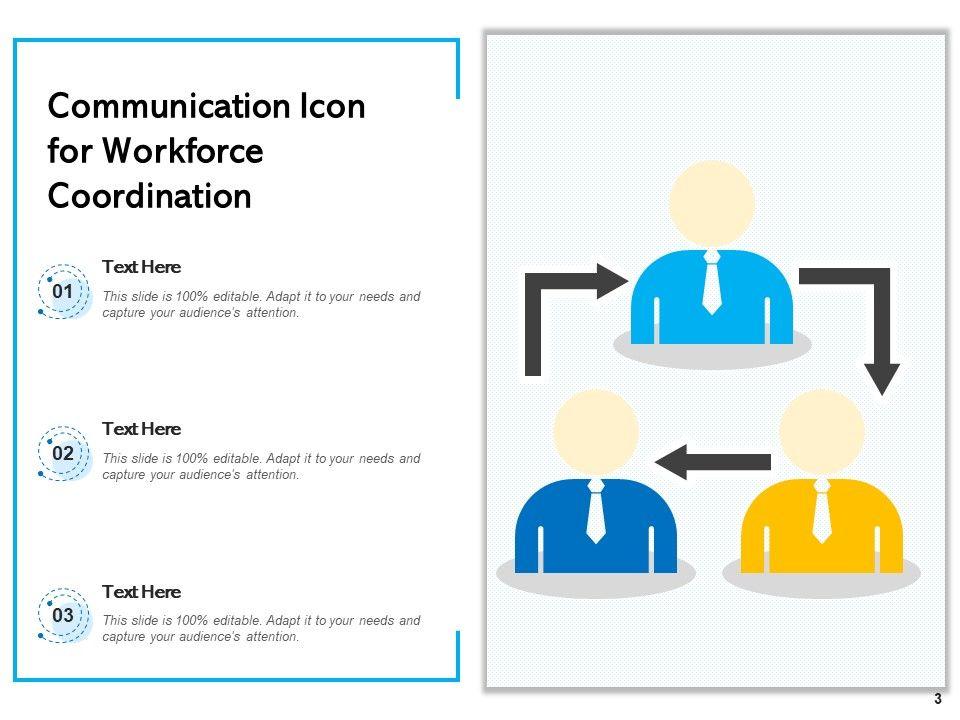 Communication Icon for Workforce Coordination

01

Text Here

This slide is 100% editable. Adapt it to your needs and capture your audience's attention.

02

Text Here

This slide is 100% editable. Adapt it to your needs and capture your audience's attention.

03

Text Here

This slide is 100% editable. Adapt it to your needs and capture your audience's attention.

3